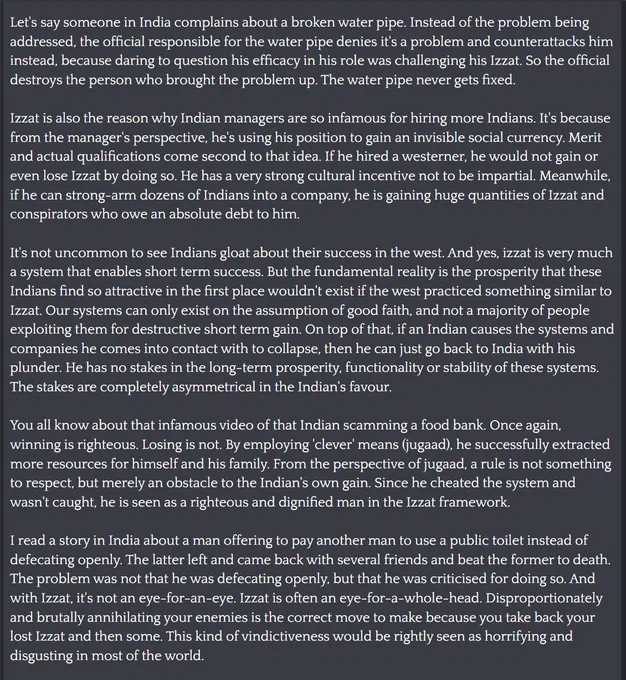 Let's say someone in India complains about a broken water pipe. Instead of the problem being addressed, the official responsible for the water pipe denies it's a problem and counterattacks him instead, because daring to question his efficacy in his role was challenging his Izzat. So the official destroys the person who brought the problem up. The water pipe never gets fixed.

Izzat is also the reason why Indian managers are so infamous for hiring more Indians. It's because from the manager's perspective, he's using his position to gain an invisible social currency. Merit and actual qualifications come second to that idea. If he hired a westerner, he would not gain or even lose Izzat by doing so. He has a very strong cultural incentive not to be impartial. Meanwhile, if he can strong-arm dozens of Indians into a company, he is gaining huge quantities of Izzat and conspirators who owe an absolute debt to him.

It's not uncommon to see Indians gloat about their success in the west. And yes, izzat is very much a system that enables short term success. But the fundamental reality is the prosperity that these Indians find so attractive in the first place wouldn't exist if the west practiced something similar to Izzat. Our systems can only exist on the assumption of good faith, and not a majority of people exploiting them for destructive short term gain. On top of that, if an Indian causes the systems and companies he comes into contact with to collapse, then he can just go back to India with his plunder. He has no stakes in the long-term prosperity, functionality or stability of these systems. The stakes are completely asymmetrical in the Indian's favour.

You all know about that infamous video of that Indian scamming a food bank. Once again, winning is righteous. Losing is not. By employing 'clever' means (jugaad), he successfully extracted more resources for himself and his family. From the perspective of jugaad, a rule is not something to respect, but merely an obstacle to the Indian's own gain. Since he cheated the system and wasn't caught, he is seen as a righteous and dignified man in the Izzat framework.

I read a story in India about a man offering to pay another man to use a public toilet instead of defecating openly. The latter left and came back with several friends and beat the former to death. The problem was not that he was defecating openly, but that he was criticised for doing so. And with Izzat, it's not an eye-for-an-eye. Izzat is often an eye-for-a-whole-head. Disproportionately and brutally annihilating your enemies is the correct move to make because you take back your lost Izzat and then some. This kind of vindictiveness would be rightly seen as horrifying and disgusting in most of the world.